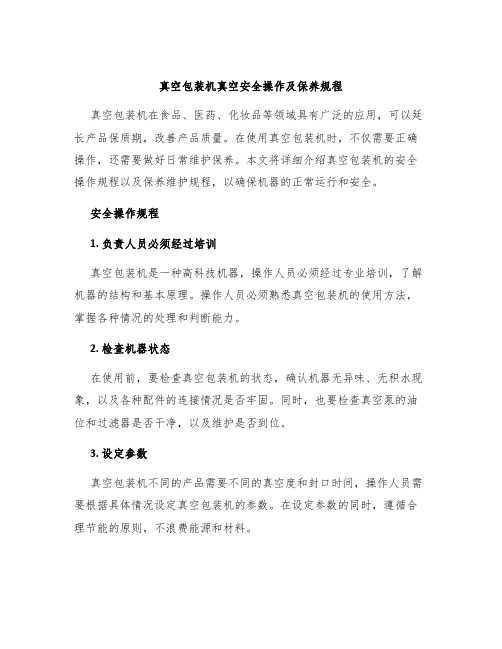 真空包装机真空安全操作及保养规程

真空包装机在食品、医药、化妆品等领域具有广泛的应用，可以延长产品保质期，改善产品质量。在使用真空包装机时，不仅需要正确操作，还需要做好日常维护保养。本文将详细介绍真空包装机的安全操作规程以及保养维护规程，以确保机器的正常运行和安全。

安全操作规程

1. 负责人员必须经过培训

真空包装机是一种高科技机器，操作人员必须经过专业培训，了解机器的结构和基本原理。操作人员必须熟悉真空包装机的使用方法，掌握各种情况的处理和判断能力。

2. 检查机器状态

在使用前，要检查真空包装机的状态，确认机器无异味、无积水现象，以及各种配件的连接情况是否牢固。同时，也要检查真空泵的油位和过滤器是否干净，以及维护是否到位。

3. 设定参数

真空包装机不同的产品需要不同的真空度和封口时间，操作人员需要根据具体情况设定真空包装机的参数。在设定参数的同时，遵循合理节能的原则，不浪费能源和材料。